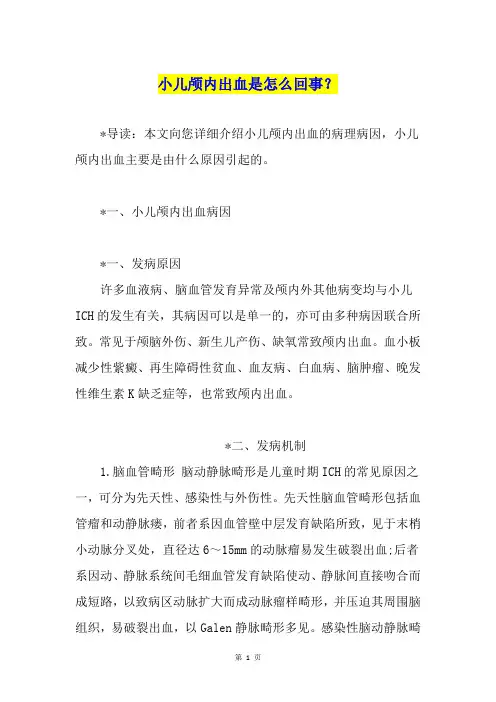 小儿颅内出血是怎么回事？

*导读：本文向您详细介绍小儿颅内出血的病理病因，小儿颅内出血主要是由什么原因引起的。

*一、小儿颅内出血病因

*一、发病原因

许多血液病、脑血管发育异常及颅内外其他病变均与小儿ICH的发生有关，其病因可以是单一的，亦可由多种病因联合所致。常见于颅脑外伤、新生儿产伤、缺氧常致颅内出血。血小板减少性紫癜、再生障碍性贫血、血友病、白血病、脑肿瘤、晚发性维生素K缺乏症等，也常致颅内出血。

*二、发病机制

1.脑血管畸形 脑动静脉畸形是儿童时期ICH的常见原因之一，可分为先天性、感染性与外伤性。先天性脑血管畸形包括血管瘤和动静脉瘘，前者系因血管壁中层发育缺陷所致，见于末梢小动脉分叉处，直径达6～15mm的动脉瘤易发生破裂出血;后者系因动、静脉系统间毛细血管发育缺陷使动、静脉间直接吻合而成短路，以致病区动脉扩大而成动脉瘤样畸形，并压迫其周围脑组织，易破裂出血，以Galen静脉畸形多见。感染性脑动静脉畸

第 1 页